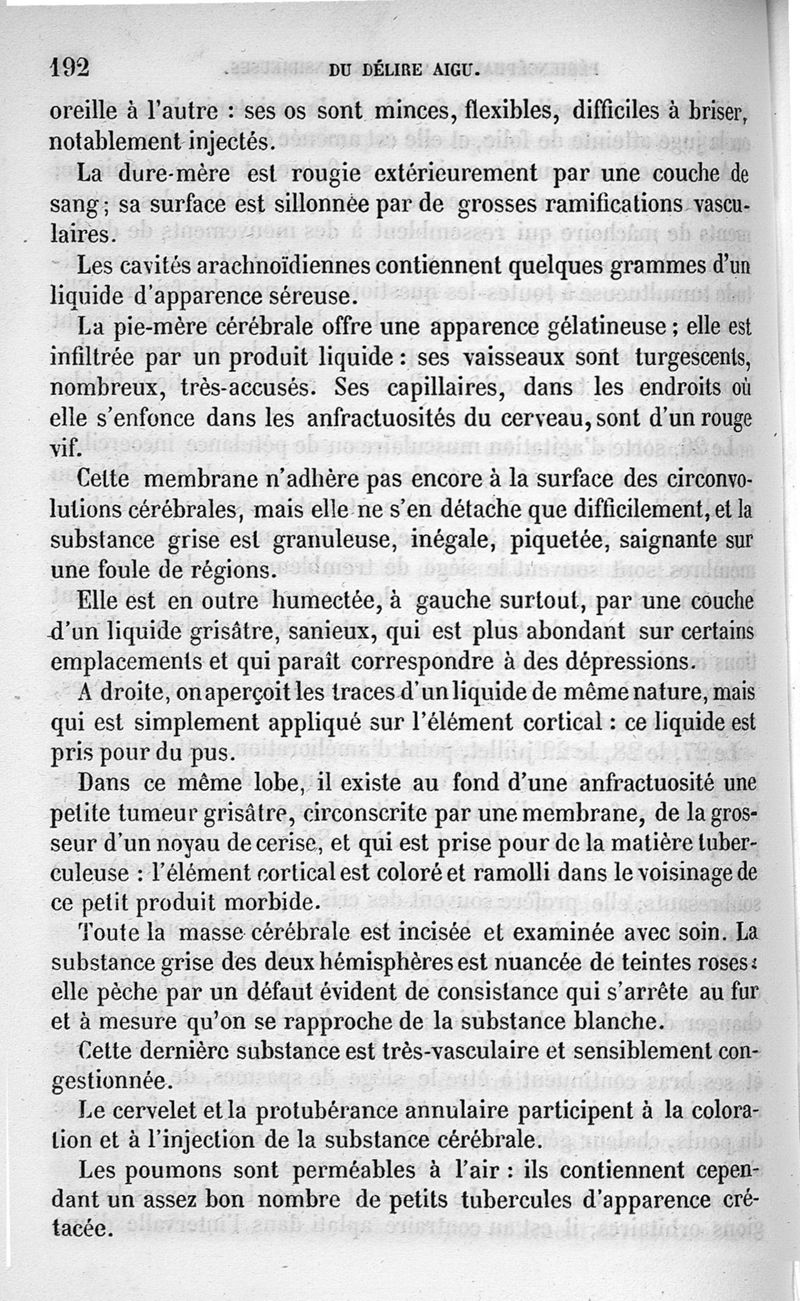 192 DU DÉLIRE AIGU.

oreille à l'autre : ses os sont minces, flexibles, difficiles à briser, notablement injectés.

La dure-mère est rougie extérieurement par une couche de sang ; sa surface est sillonnée par de grosses ramifications vasculaires.

Les cavités arachnoïdiennes contiennent quelques grammes d'un liquide d'apparence séreuse.

La pie-mère cérébrale offre une apparence gélatineuse ; elle est infiltrée par un produit liquide : ses vaisseaux sont turgescents, nombreux, très-accusés. Ses capillaires, dans les endroits où elle s'enfonce dans les anfractuosités du cerveau, sont d'un rouge vif.

Cette membrane n'adhère pas encore à la surface des circonvolutions cérébrales, mais elle ne s'en détache que difficilement, et la substance grise est granuleuse, inégale, piquetée, saignante sur une foule de régions.

Elle est en outre humectée, à gauche surtout, par une couche d'un liquide grisâtre, sanieux, qui est plus abondant sur certains emplacements et qui paraît correspondre à des dépressions.

A droite, on aperçoit les traces d'un liquide de même nature, mais qui est simplement appliqué sur l'élément cortical : ce liquide est pris pour du pus.

Dans ce même lobe, il existe au fond d'une anfractuosité une petite tumeur grisâtre, circonscrite par une membrane, de la grosseur d'un noyau de cerise, et qui est prise pour de la matière tuberculeuse : l'élément cortical est coloré et ramolli dans le voisinage de ce petit produit morbide.

Toute la masse cérébrale est incisée et examinée avec soin. La substance grise des deux hémisphères est nuancée de teintes roses : elle pèche par un défaut évident de consistance qui s'arrête au fur et à mesure qu'on se rapproche de la substance blanche.

Cette dernière substance est très-vasculaire et sensiblement congestionnée.

Le cervelet et la protubérance annulaire participent à la coloration et à l'injection de la substance cérébrale.

Les poumons sont perméables à l'air : ils contiennent cependant un assez bon nombre de petits tubercules d'apparence crétacée.